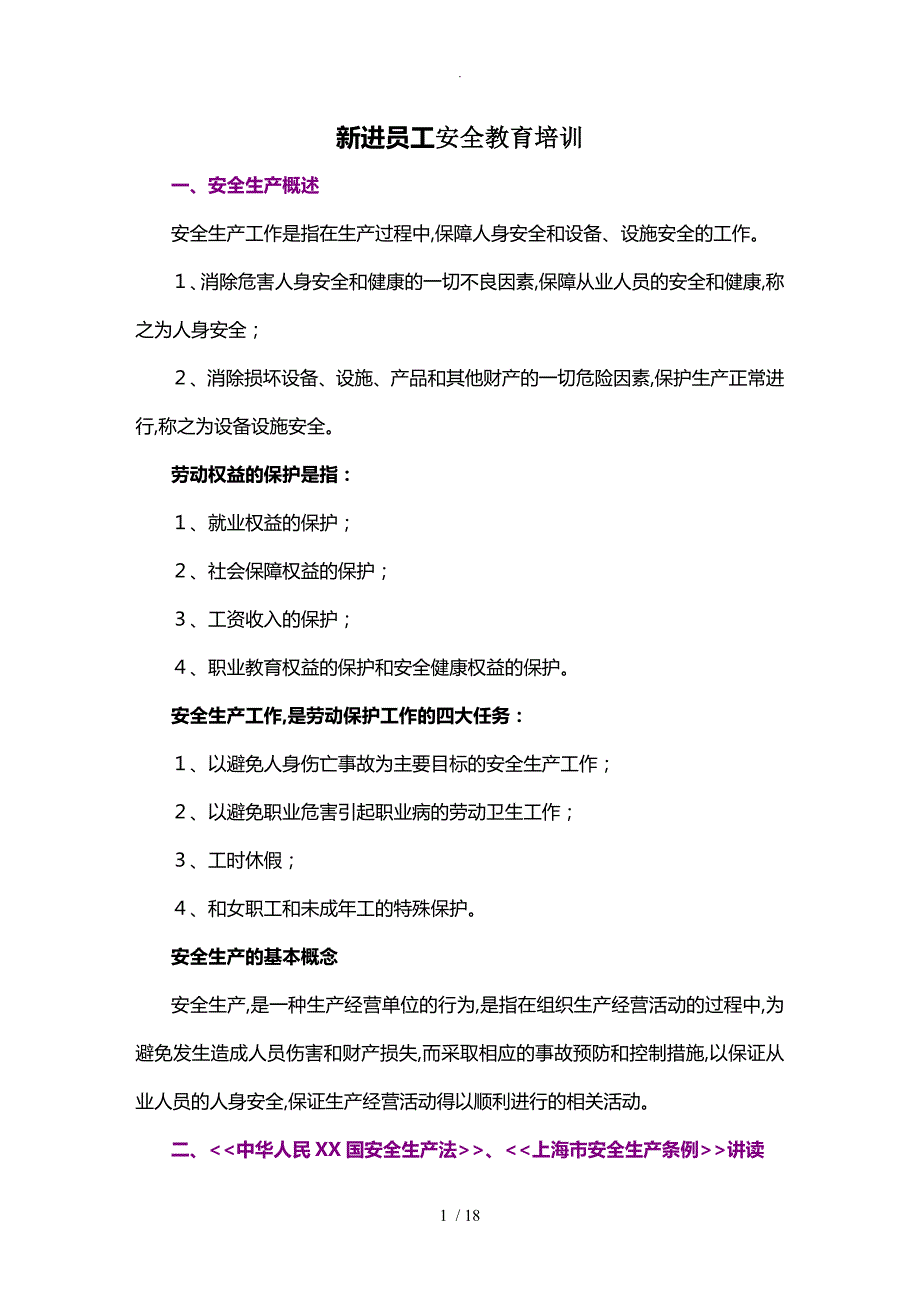 .

新进员工安全教育培训

一、安全生产概述

安全生产工作是指在生产过程中,保障人身安全和设备、设施安全的工作。

1、消除危害人身安全和健康的一切不良因素,保障从业人员的安全和健康,称之为人身安全;

2、消除损坏设备、设施、产品和其他财产的一切危险因素,保护生产正常进行,称之为设备设施安全。

劳动权益的保护是指:

1、就业权益的保护;

2、社会保障权益的保护;

3、工资收入的保护;

4、职业教育权益的保护和安全健康权益的保护。

安全生产工作,是劳动保护工作的四大任务:

1、以避免人身伤亡事故为主要目标的安全生产工作;

2、以避免职业危害引起职业病的劳动卫生工作;

3、工时休假;

4、和女职工和未成年工的特殊保护。

安全生产的基本概念

安全生产,是一种生产经营单位的行为,是指在组织生产经营活动的过程中,为避免发生造成人员伤害和财产损失,而采取相应的事故预防和控制措施,以保证从业人员的人身安全,保证生产经营活动得以顺利进行的相关活动。

二、<<中华人民XX国安全生产法>>、<<上海市安全生产条例>>讲读

1 / 18